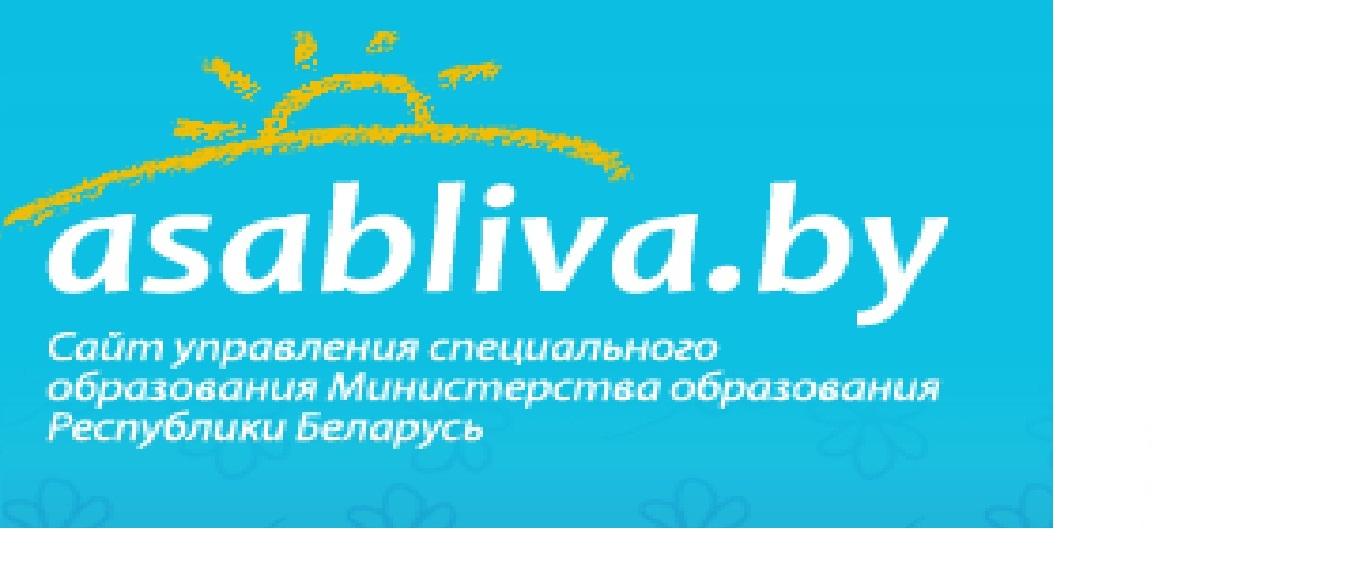 asabliva.by

Сайт управления специального образования Министерства образования Республики Беларусь